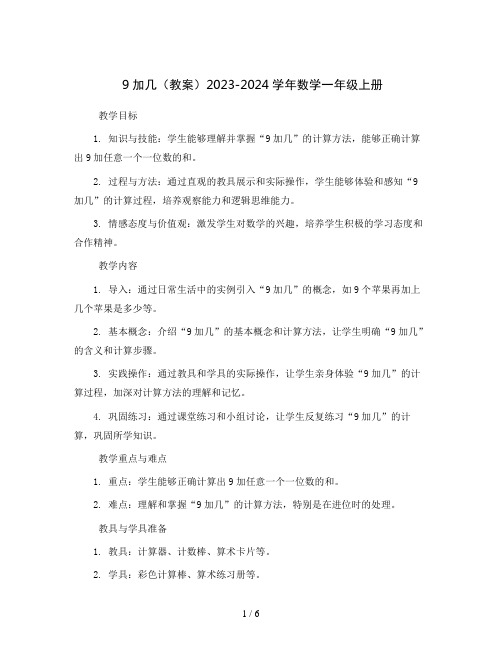 9 加几（教案）2023-2024 学年数学一年级上册

教学目标

1. 知识与技能：学生能够理解并掌握“9 加几”的计算方法，能够正确计算出 9 加任意一个一位数的和。

2. 过程与方法：通过直观的教具展示和实际操作，学生能够体验和感知“9 加几”的计算过程，培养观察能力和逻辑思维能力。

3. 情感态度与价值观：激发学生对数学的兴趣，培养学生积极的学习态度和合作精神。

教学内容

1. 导入：通过日常生活中的实例引入“9 加几”的概念，如 9 个苹果再加上几个苹果是多少等。

2. 基本概念：介绍“9 加几”的基本概念和计算方法，让学生明确“9 加几”的含义和计算步骤。

3. 实践操作：通过教具和学具的实际操作，让学生亲身体验“9 加几”的计算过程，加深对计算方法的理解和记忆。

4. 巩固练习：通过课堂练习和小组讨论，让学生反复练习“9 加几”的计算，巩固所学知识。

教学重点与难点

1. 重点：学生能够正确计算出 9 加任意一个一位数的和。

2. 难点：理解和掌握“9 加几”的计算方法，特别是在进位时的处理。

教具与学具准备

1. 教具：计算器、计数棒、算术卡片等。

2. 学具：彩色计算棒、算术练习册等。

1 / 6